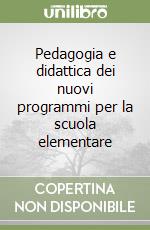 unilibro

Pedagogia e didattica dei nuovi programmi per la scuola elementare

COPERTINA NON DISPONIBILE